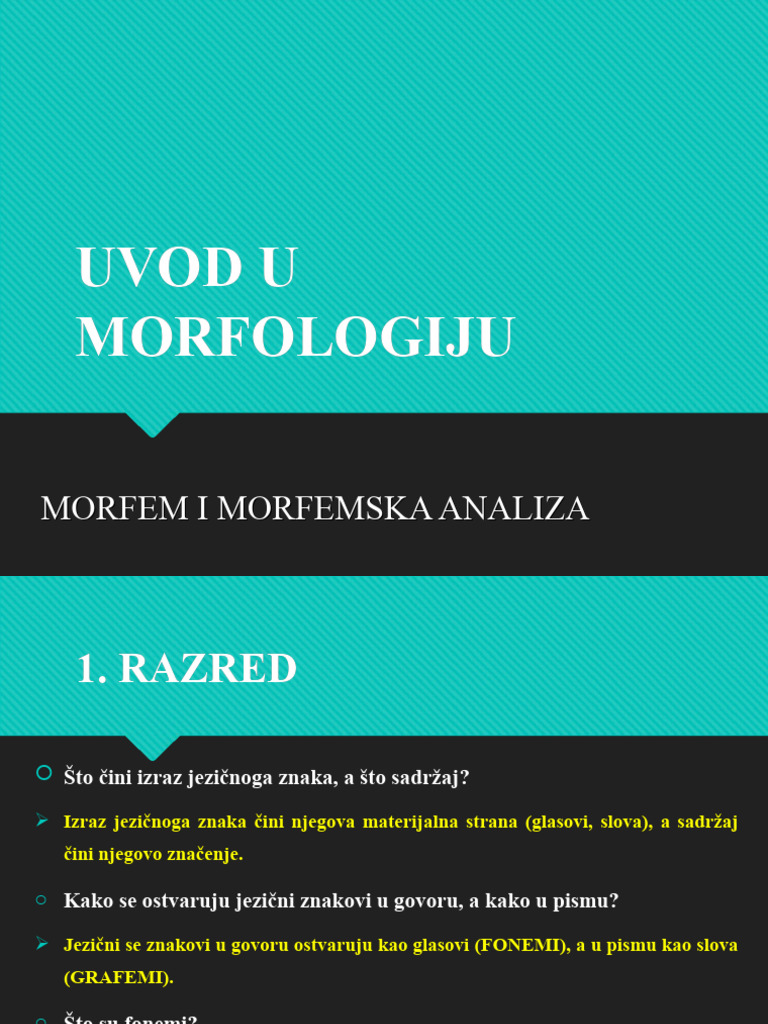 UVOD U MORFOLOGIJU

MORFEM I MORFEMSKA ANALIZA

1. RAZRED

Što čini izraz jezičnoga znaka, a što sadržaj?

Izraz jezičnoga znaka čini njegova materijalna strana (glasovi, slova), a sadržaj čini njegovo značenje.

Kako se ostvaruju jezični znakovi u govoru, a kako u pismu?

Jezični se znakovi u govoru ostvaruju kao glasovi (FONEMI), a u pismu kao slova (GRAFEMI).

Što su fonemi?